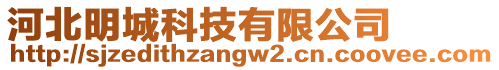 河北明城科技有限公司
http://sjzedithzangw2.cn.coovee.com